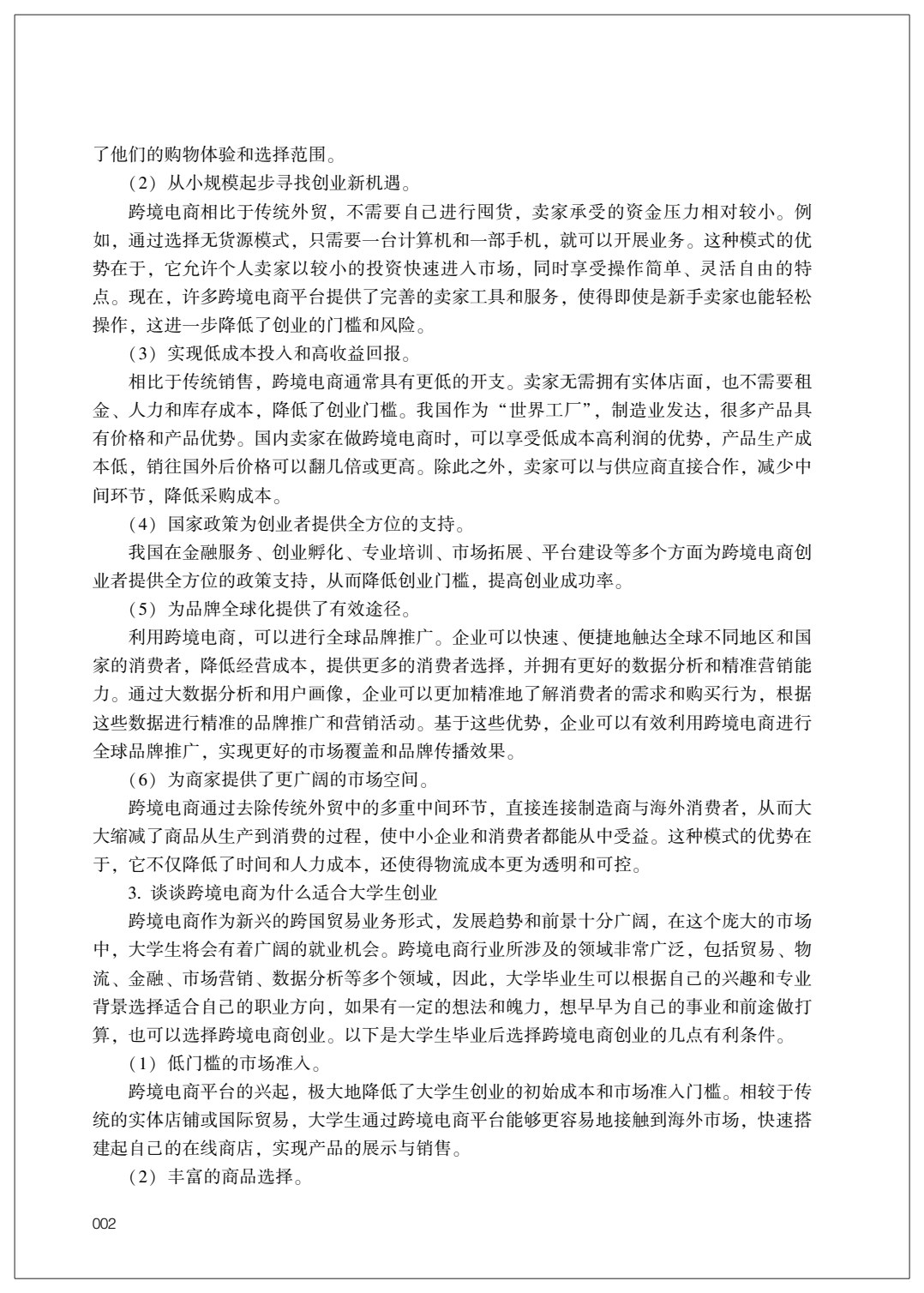 了他们的购物体验和选择范围。

（2）从小规模起步寻找创业新机遇。

跨境电商相比于传统外贸，不需要自己进行囤货，卖家承受的资金压力相对较小。例如，通过选择无货源模式，只需要一台计算机和一部手机，就可以开展业务。这种模式的优势在于，它允许个人卖家以较小的投资快速进入市场，同时享受操作简单、灵活自由的特点。现在，许多跨境电商平台提供了完善的卖家工具和服务，使得即使是新手卖家也能轻松操作，这进一步降低了创业的门槛和风险。

（3）实现低成本投入和高收益回报。

相比于传统销售，跨境电商通常具有更低的开支。卖家无需拥有实体店面，也不需要租金、人力和库存成本，降低了创业门槛。我国作为“世界工厂”，制造业发达，很多产品具有价格和产品优势。国内卖家在做跨境电商时，可以享受低成本高利润的优势，产品生产成本低，销往国外后价格可以翻几倍或更高。除此之外，卖家可以与供应商直接合作，减少中间环节，降低采购成本。

（4）国家政策为创业者提供全方位的支持。

我国在金融服务、创业孵化、专业培训、市场拓展、平台建设等多个方面为跨境电商创业者提供全方位的政策支持，从而降低创业门槛，提高创业成功率。

（5）为品牌全球化提供了有效途径。

利用跨境电商，可以进行全球品牌推广。企业可以快速、便捷地触达全球不同地区和国家的消费者，降低经营成本，提供更多的消费者选择，并拥有更好的数据分析和精准营销能力。通过大数据分析和用户画像，企业可以更加精准地了解消费者的需求和购买行为，根据这些数据进行精准的品牌推广和营销活动。基于这些优势，企业可以有效利用跨境电商进行全球品牌推广，实现更好的市场覆盖和品牌传播效果。

（6）为商家提供了更广阔的市场空间。

跨境电商通过去除传统外贸中的多重中间环节，直接连接制造商与海外消费者，从而大大缩减了商品从生产到消费的过程，使中小企业和消费者都能从中受益。这种模式的优势在于，它不仅降低了时间和人力成本，还使得物流成本更为透明和可控。

3.谈谈跨境电商为什么适合大学生创业

跨境电商作为新兴的跨国贸易业务形式，发展趋势和前景十分广阔，在这个庞大的市场中，大学生将会有着广阔的就业机会。跨境电商行业所涉及的领域非常广泛，包括贸易、物流、金融、市场营销、数据分析等多个领域，因此，大学毕业生可以根据自己的兴趣和专业背景选择适合自己的职业方向，如果有一定的想法和魄力，想早早为自己的事业和前途做打算，也可以选择跨境电商创业。以下是大学生毕业后选择跨境电商创业的几点有利条件。

（1）低门槛的市场准入。

跨境电商平台的兴起，极大地降低了大学生创业的初始成本和市场准入门槛。相较于传统的实体店铺或国际贸易，大学生通过跨境电商平台能够更容易地接触到海外市场，快速搭建起自己的在线商店，实现产品的展示与销售。

（2）丰富的商品选择。

002